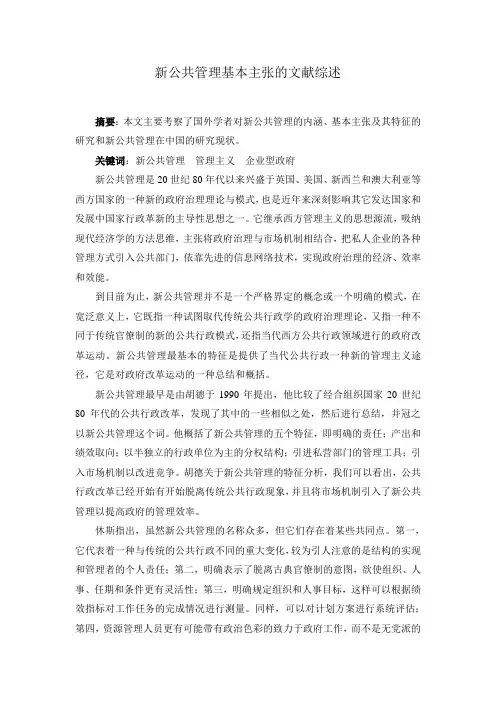 新公共管理基本主张的文献综述

摘要：本文主要考察了国外学者对新公共管理的内涵、基本主张及其特征的研究和新公共管理在中国的研究现状。

关键词：新公共管理　管理主义　企业型政府

新公共管理是20世纪80年代以来兴盛于英国、美国、新西兰和澳大利亚等西方国家的一种新的政府治理理论与模式，也是近年来深刻影响其它发达国家和发展中国家行政改革新的主导性思想之一。它继承西方管理主义的思想源流，吸纳现代经济学的方法思维，主张将政府治理与市场机制相结合，把私人企业的各种管理方式引入公共部门，依靠先进的信息网络技术，实现政府治理的经济、效率和效能。

到目前为止，新公共管理并不是一个严格界定的概念或一个明确的模式，在宽泛意义上，它既指一种试图取代传统公共行政学的政府治理理论，又指一种不同于传统官僚制的新的公共行政模式，还指当代西方公共行政领域进行的政府改革运动。新公共管理最基本的特征是提供了当代公共行政一种新的管理主义途径，它是对政府改革运动的一种总结和概括。

新公共管理最早是由胡德于1990年提出，他比较了经合组织国家20世纪80年代的公共行政改革，发现了其中的一些相似之处，然后进行总结，并冠之以新公共管理这个词。他概括了新公共管理的五个特征，即明确的责任；产出和绩效取向；以半独立的行政单位为主的分权结构；引进私营部门的管理工具；引入市场机制以改进竞争。胡德关于新公共管理的特征分析，我们可以看出，公共行政改革已经开始有开始脱离传统公共行政现象，并且将市场机制引入了新公共管理以提高政府的管理效率。

休斯指出，虽然新公共管理的名称众多，但它们存在着某些共同点。第一，它代表着一种与传统的公共行政不同的重大变化，较为引人注意的是结构的实现和管理者的个人责任；第二，明确表示了脱离古典官僚制的意图，欲使组织、人事、任期和条件更有灵活性；第三，明确规定组织和人事目标，这样可以根据绩效指标对工作任务的完成情况进行测量。同样，可以对计划方案进行系统评估；第四，资源管理人员更有可能带有政治色彩的致力于政府工作，而不是无党派的